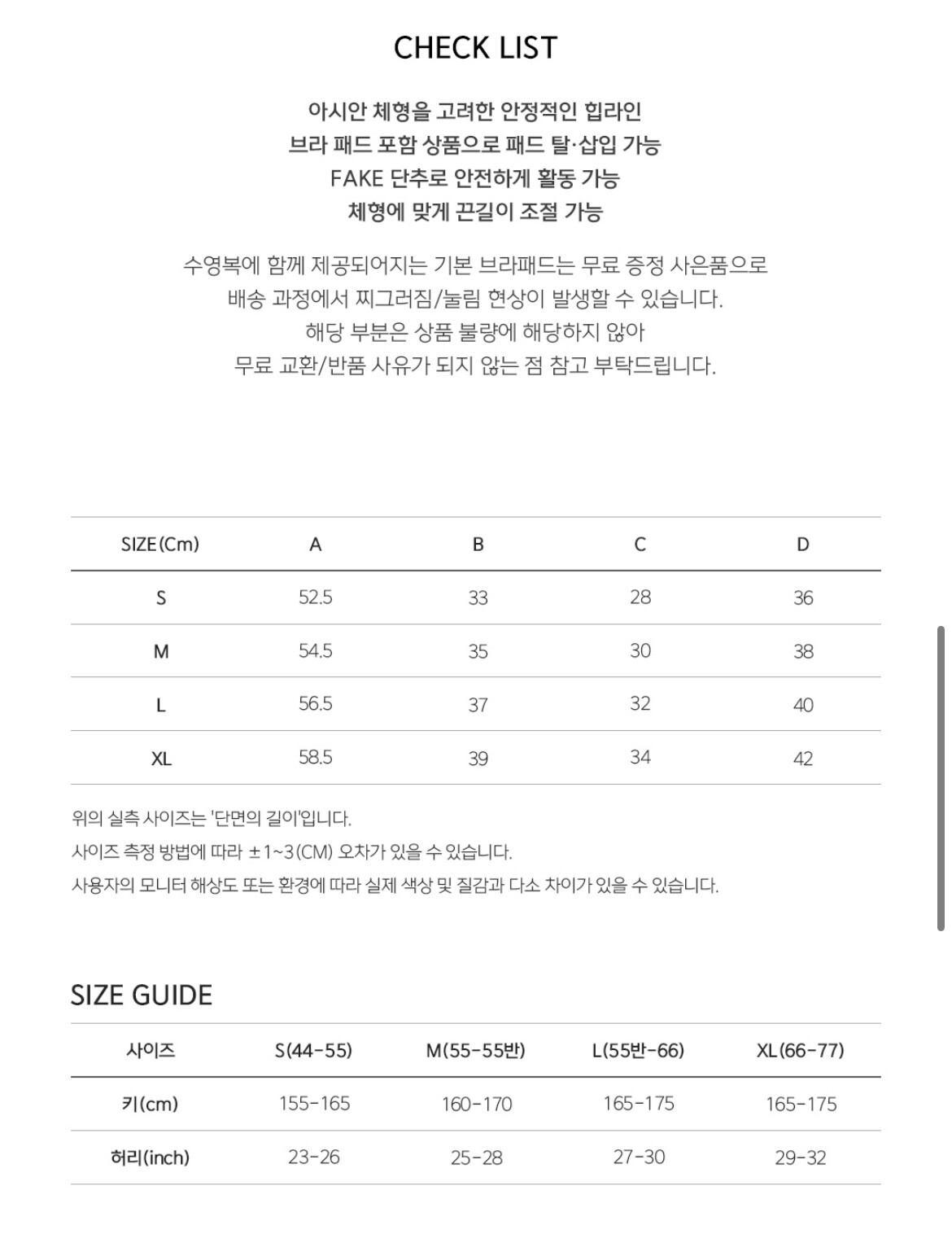 CHECK LIST

아시안 체형을 고려한 안정적인 힙라인
브라 패드 포함 상품으로 패드 탈·삽입 가능
FAKE 단추로 안전하게 활동 가능
체형에 맞게 끈길이 조절 가능

수영복에 함께 제공되어지는 기본 브라패드는 무료 증정 사은품으로
배송 과정에서 찌그러짐/눌림 현상이 발생할 수 있습니다.
해당 부분은 상품 불량에 해당하지 않아
무료 교환/반품 사유가 되지 않는 점 참고 부탁드립니다.

| SIZE(Cm) | A | B | C | D |
|---|---|---|---|---|
| S | 52.5 | 33 | 28 | 36 |
| M | 54.5 | 35 | 30 | 38 |
| L | 56.5 | 37 | 32 | 40 |
| XL | 58.5 | 39 | 34 | 42 |

위의 실측 사이즈는 '단면의 길이'입니다.
사이즈 측정 방법에 따라 ±1~3(CM) 오차가 있을 수 있습니다.
사용자의 모니터 해상도 또는 환경에 따라 실제 색상 및 질감과 다소 차이가 있을 수 있습니다.

SIZE GUIDE

| 사이즈 | S(44-55) | M(55-55반) | L(55반-66) | XL(66-77) |
|---|---|---|---|---|
| 키(cm) | 155-165 | 160-170 | 165-175 | 165-175 |
| 허리(inch) | 23-26 | 25-28 | 27-30 | 29-32 |